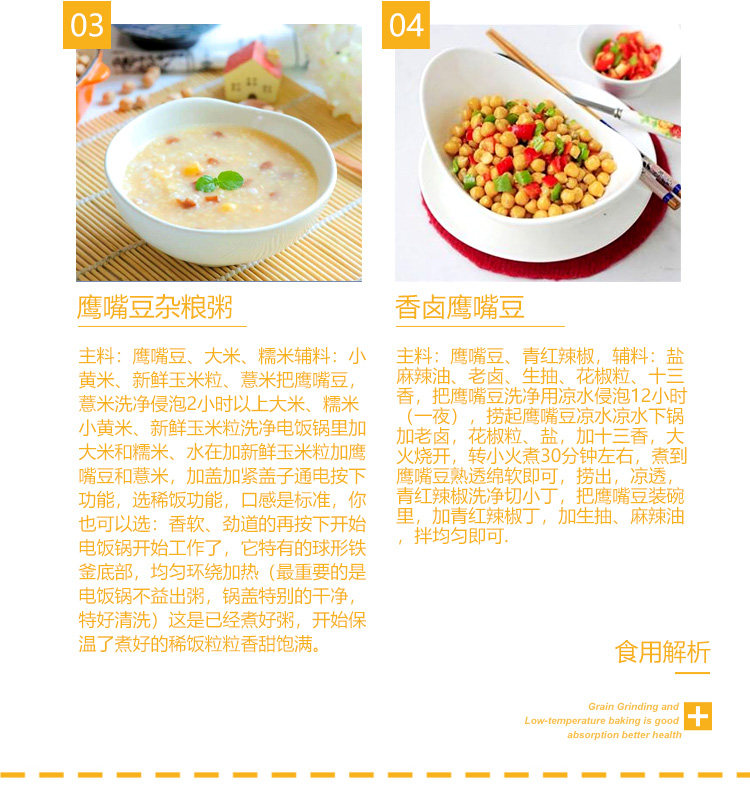 03

鹰嘴豆杂粮粥

主料：鹰嘴豆、大米、糯米辅料：小黄米、新鲜玉米粒、薏米把鹰嘴豆，薏米洗净侵泡2小时以上大米、糯米小黄米、新鲜玉米粒洗净电饭锅里加大米和糯米、水在加新鲜玉米粒加鹰嘴豆和薏米，加盖加紧盖子通电按下功能，选稀饭功能，口感是标准，你也可以选：香软、劲道的再按下开始电饭锅开始工作了，它特有的球形铁釜底部，均匀环绕加热（最重要的是电饭锅不益出粥，锅盖特别的干净，特好清洗）这是已经煮好粥，开始保温了煮好的稀饭粒粒香甜饱满。

04

香卤鹰嘴豆

主料：鹰嘴豆、青红辣椒，辅料：盐麻辣油、老卤、生抽、花椒粒、十三香，把鹰嘴豆洗净用凉水侵泡12小时（一夜），捞起鹰嘴豆凉水凉水下锅加老卤，花椒粒、盐，加十三香，大火烧开，转小火煮30分钟左右，煮到鹰嘴豆熟透绵软即可，捞出，凉透，青红辣椒洗净切小丁，把鹰嘴豆装碗里，加青红辣椒丁，加生抽、麻辣油，拌均匀即可.

食用解析

Grain Grinding and
Low-temperature baking is good
absorption better health